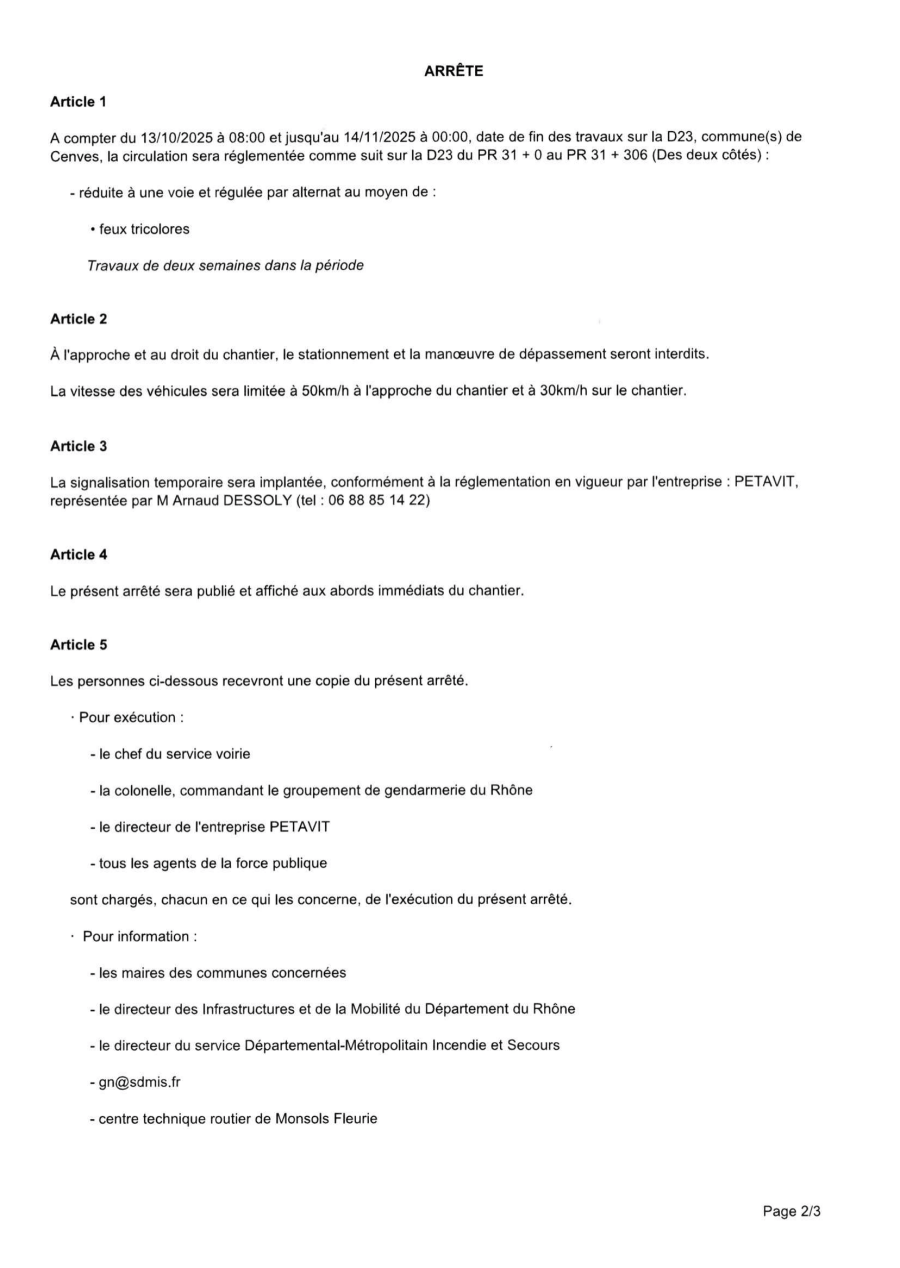 ARRÊTE

Article 1

A compter du 13/10/2025 à 08:00 et jusqu'au 14/11/2025 à 00:00, date de fin des travaux sur la D23, commune(s) de Cenves, la circulation sera réglementée comme suit sur la D23 du PR 31 + 0 au PR 31 + 306 (Des deux côtés) :

- réduite à une voie et régulée par alternat au moyen de :

• feux tricolores

Travaux de deux semaines dans la période

Article 2

À l'approche et au droit du chantier, le stationnement et la manœuvre de dépassement seront interdits.

La vitesse des véhicules sera limitée à 50km/h à l'approche du chantier et à 30km/h sur le chantier.

Article 3

La signalisation temporaire sera implantée, conformément à la réglementation en vigueur par l'entreprise : PETAVIT, représentée par M Arnaud DESSOLY (tel : 06 88 85 14 22)

Article 4

Le présent arrêté sera publié et affiché aux abords immédiats du chantier.

Article 5

Les personnes ci-dessous recevront une copie du présent arrêté.

· Pour exécution :

- le chef du service voirie

- la colonelle, commandant le groupement de gendarmerie du Rhône

- le directeur de l'entreprise PETAVIT

- tous les agents de la force publique

sont chargés, chacun en ce qui les concerne, de l'exécution du présent arrêté.

· Pour information :

- les maires des communes concernées

- le directeur des Infrastructures et de la Mobilité du Département du Rhône

- le directeur du service Départemental-Métropolitain Incendie et Secours

- gn@sdmis.fr

- centre technique routier de Monsols Fleurie

Page 2/3